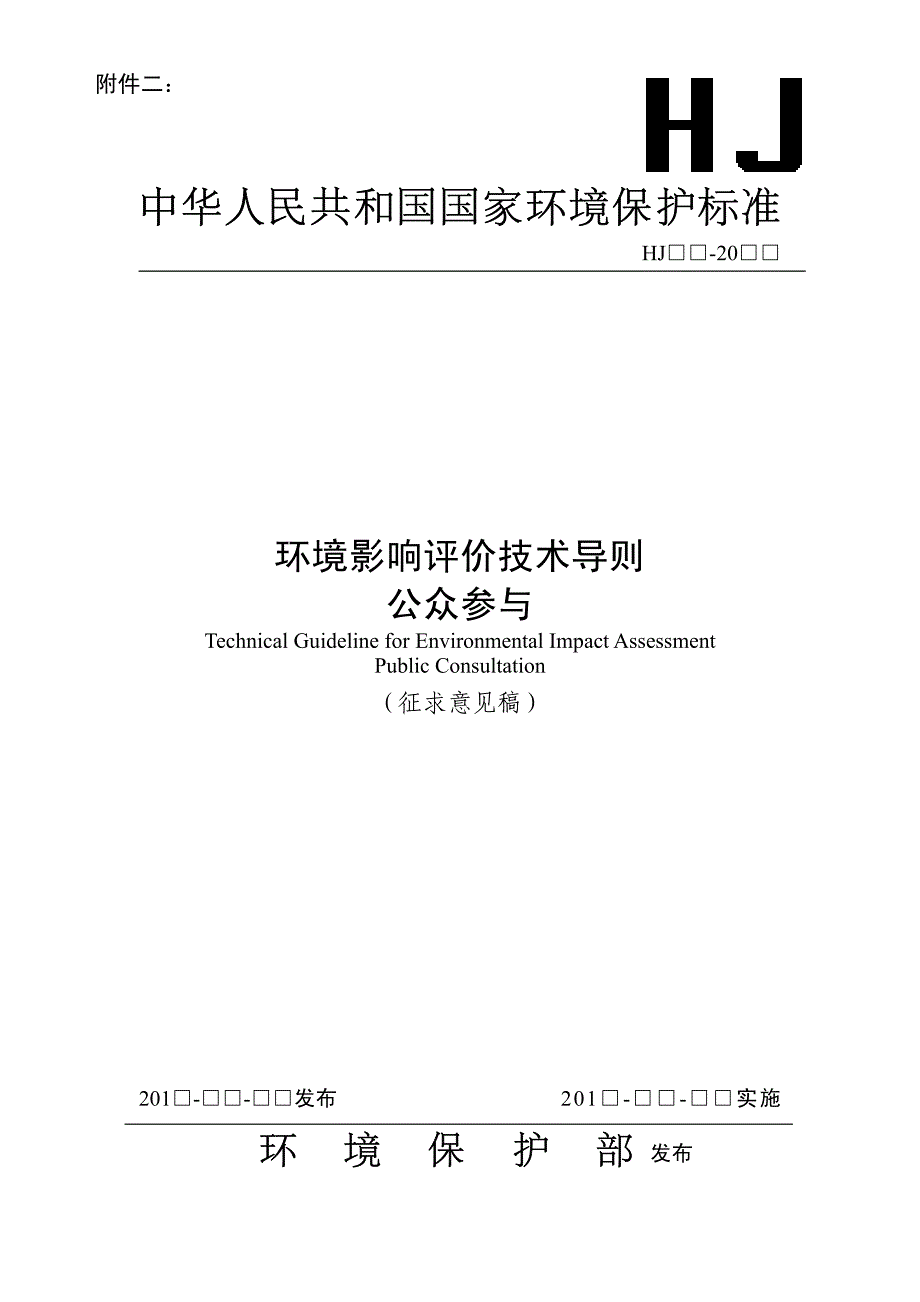 附件二：

HJ

中华人民共和国国家环境保护标准

HJ□□-20□□

环境影响评价技术导则
公众参与
Technical Guideline for Environmental Impact Assessment
Public Consultation
（征求意见稿）

201□-□□-□□发布　　201□-□□-□□实施

环　境　保　护　部 发布